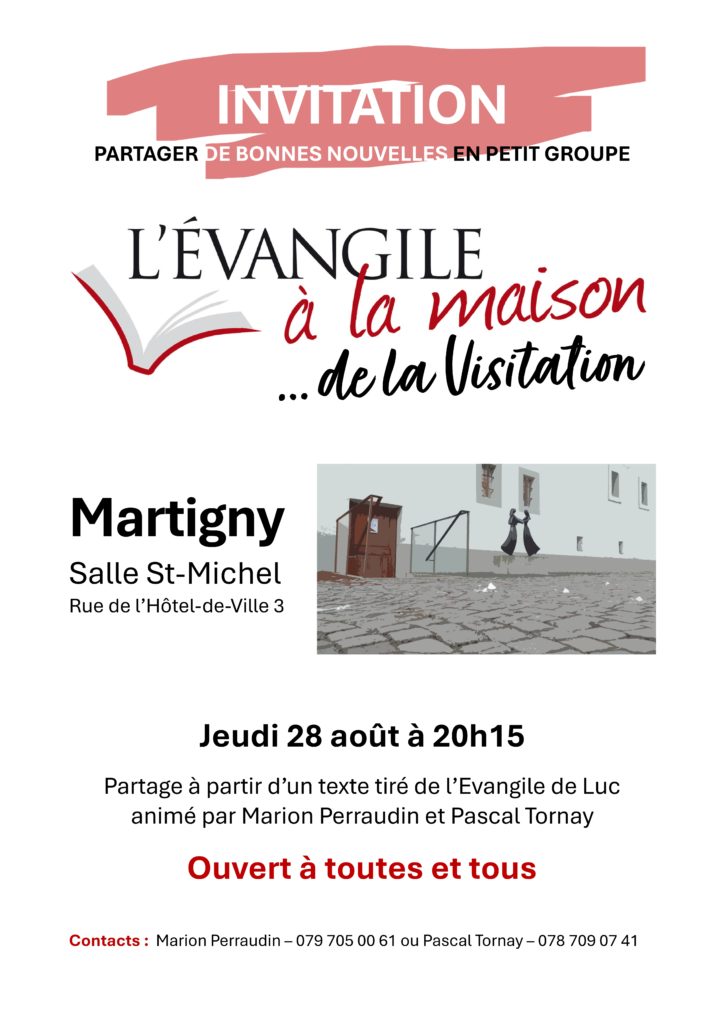 INVITATION

PARTAGER DE BONNES NOUVELLES EN PETIT GROUPE

L'ÉVANGILE
à la maison
... de la Visitation

Martigny

Salle St-Michel

Rue de l'Hôtel-de-Ville 3

Jeudi 28 août à 20h15

Partage à partir d'un texte tiré de l'Evangile de Luc animé par Marion Perraudin et Pascal Tornay

Ouvert à toutes et tous

Contacts : Marion Perraudin – 079 705 00 61 ou Pascal Tornay – 078 709 07 41